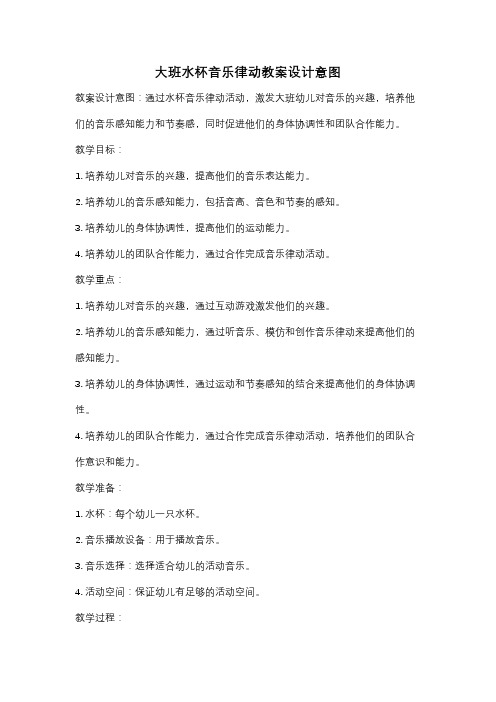 大班水杯音乐律动教案设计意图

教案设计意图：通过水杯音乐律动活动，激发大班幼儿对音乐的兴趣，培养他们的音乐感知能力和节奏感，同时促进他们的身体协调性和团队合作能力。

教学目标：

1. 培养幼儿对音乐的兴趣，提高他们的音乐表达能力。

2. 培养幼儿的音乐感知能力，包括音高、音色和节奏的感知。

3. 培养幼儿的身体协调性，提高他们的运动能力。

4. 培养幼儿的团队合作能力，通过合作完成音乐律动活动。

教学重点：

1. 培养幼儿对音乐的兴趣，通过互动游戏激发他们的兴趣。

2. 培养幼儿的音乐感知能力，通过听音乐、模仿和创作音乐律动来提高他们的感知能力。

3. 培养幼儿的身体协调性，通过运动和节奏感知的结合来提高他们的身体协调性。

4. 培养幼儿的团队合作能力，通过合作完成音乐律动活动，培养他们的团队合作意识和能力。

教学准备：

1. 水杯：每个幼儿一只水杯。

2. 音乐播放设备：用于播放音乐。

3. 音乐选择：选择适合幼儿的活动音乐。

4. 活动空间：保证幼儿有足够的活动空间。

教学过程：